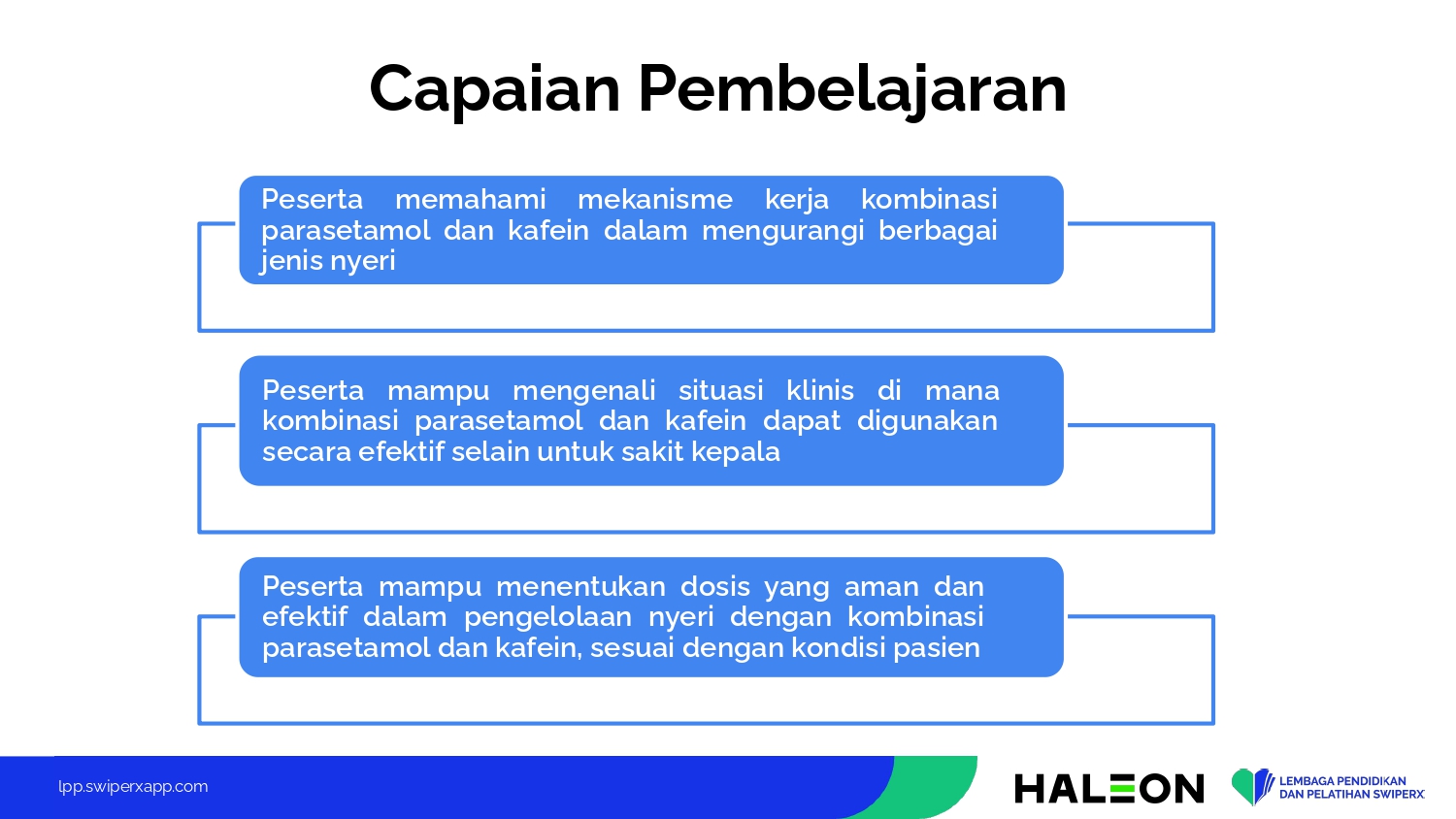 Capaian Pembelajaran

Peserta memahami mekanisme kerja kombinasi parasetamol dan kafein dalam mengurangi berbagai jenis nyeri

Peserta mampu mengenali situasi klinis di mana kombinasi parasetamol dan kafein dapat digunakan secara efektif selain untuk sakit kepala

Peserta mampu menentukan dosis yang aman dan efektif dalam pengelolaan nyeri dengan kombinasi parasetamol dan kafein, sesuai dengan kondisi pasien

lpp.swiperxapp.com

HALEON

LEMBAGA PENDIDIKAN DAN PELATIHAN SWIPERX